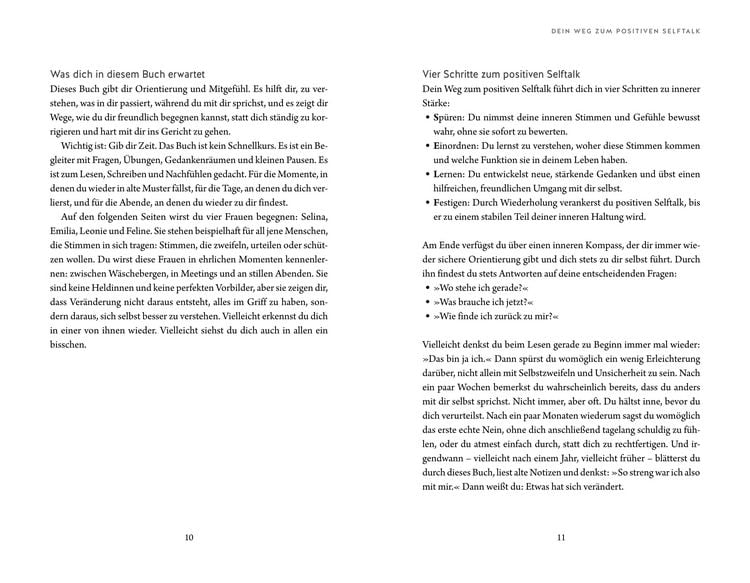 DEIN WEG ZUM POSITIVEN SELFTALK

Was dich in diesem Buch erwartet

Dieses Buch gibt dir Orientierung und Mitgefühl. Es hilft dir, zu verstehen, was in dir passiert, während du mit dir sprichst, und es zeigt dir Wege, wie du dir freundlich begegnen kannst, statt dich ständig zu korrigieren und hart mit dir ins Gericht zu gehen.

Wichtig ist: Gib dir Zeit. Das Buch ist kein Schnellkurs. Es ist ein Begleiter mit Fragen, Übungen, Gedankenräumen und kleinen Pausen. Es ist zum Lesen, Schreiben und Nachfühlen gedacht. Für die Momente, in denen du wieder in alte Muster fällst, für die Tage, an denen du dich verlierst, und für die Abende, an denen du wieder zu dir findest.

Auf den folgenden Seiten wirst du vier Frauen begegnen: Selina, Emilia, Leonie und Feline. Sie stehen beispielhaft für all jene Menschen, die Stimmen in sich tragen: Stimmen, die zweifeln, urteilen oder schützen wollen. Du wirst diese Frauen in ehrlichen Momenten kennenlernen: zwischen Wäschebergen, in Meetings und an stillen Abenden. Sie sind keine Heldinnen und keine perfekten Vorbilder, aber sie zeigen dir, dass Veränderung nicht daraus entsteht, alles im Griff zu haben, sondern daraus, sich selbst besser zu verstehen. Vielleicht erkennst du dich in einer von ihnen wieder. Vielleicht siehst du dich auch in allen ein bisschen.

10

Vier Schritte zum positiven Selftalk

Dein Weg zum positiven Selftalk führt dich in vier Schritten zu innerer Stärke:

• Spüren: Du nimmst deine inneren Stimmen und Gefühle bewusst wahr, ohne sie sofort zu bewerten.
• Einordnen: Du lernst zu verstehen, woher diese Stimmen kommen und welche Funktion sie in deinem Leben haben.
• Lernen: Du entwickelst neue, stärkende Gedanken und übst einen hilfreichen, freundlichen Umgang mit dir selbst.
• Festigen: Durch Wiederholung verankerst du positiven Selftalk, bis er zu einem stabilen Teil deiner inneren Haltung wird.

Am Ende verfügst du über einen inneren Kompass, der dir immer wieder sichere Orientierung gibt und dich stets zu dir selbst führt. Durch ihn findest du stets Antworten auf deine entscheidenden Fragen:

• »Wo stehe ich gerade?«
• »Was brauche ich jetzt?«
• »Wie finde ich zurück zu mir?«

Vielleicht denkst du beim Lesen gerade zu Beginn immer mal wieder: »Das bin ja ich.« Dann spürst du womöglich ein wenig Erleichterung darüber, nicht allein mit Selbstzweifeln und Unsicherheit zu sein. Nach ein paar Wochen bemerkst du wahrscheinlich bereits, dass du anders mit dir selbst sprichst. Nicht immer, aber oft. Du hältst inne, bevor du dich verurteilst. Nach ein paar Monaten wiederum sagst du womöglich das erste echte Nein, ohne dich anschließend tagelang schuldig zu fühlen, oder du atmest einfach durch, statt dich zu rechtfertigen. Und irgendwann – vielleicht nach einem Jahr, vielleicht früher – blätterst du durch dieses Buch, liest alte Notizen und denkst: »So streng war ich also mit mir.« Dann weißt du: Etwas hat sich verändert.

11